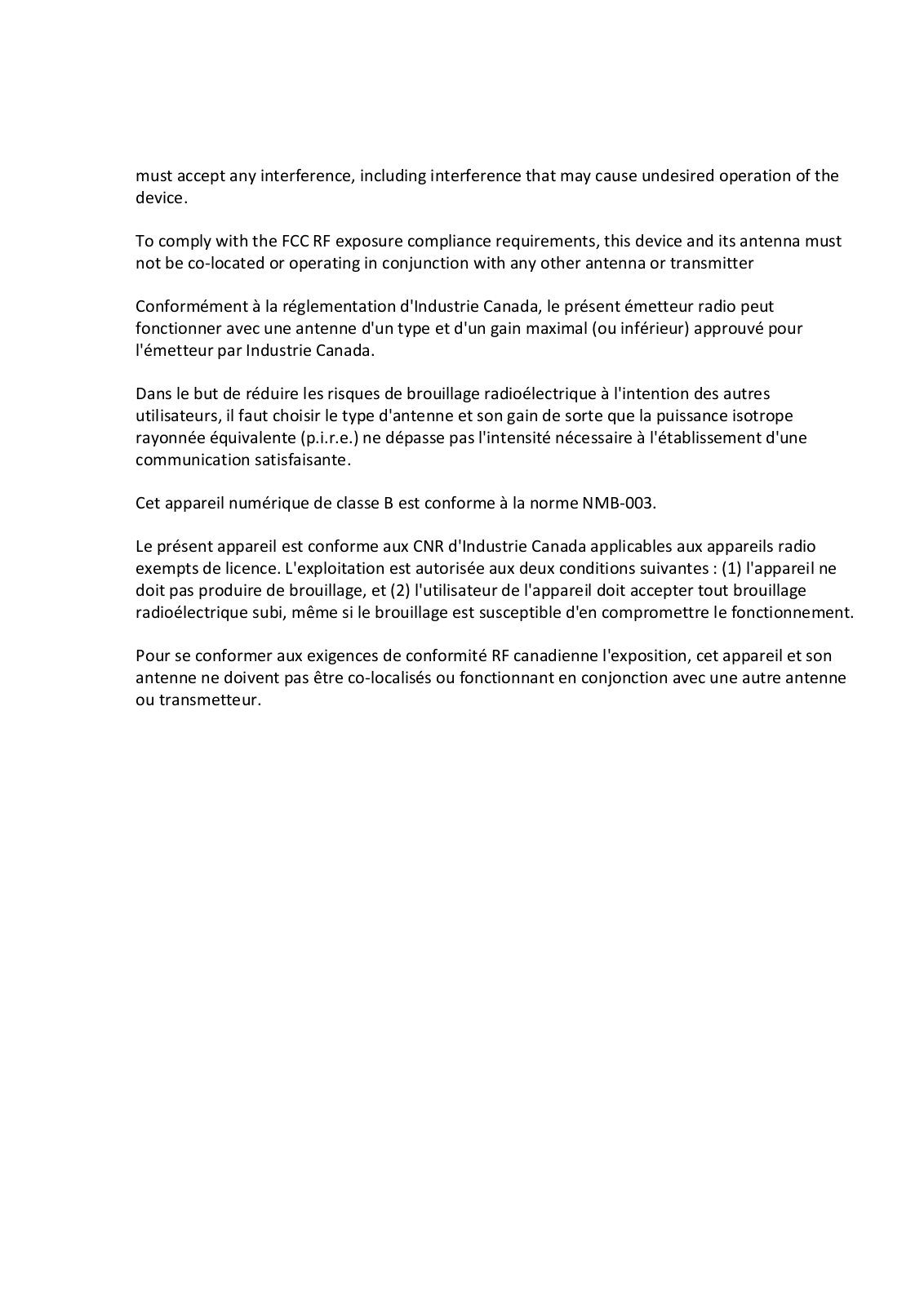 must accept any interference, including interference that may cause undesired operation of the device.

To comply with the FCC RF exposure compliance requirements, this device and its antenna must not be co-located or operating in conjunction with any other antenna or transmitter

Conformément à la réglementation d'Industrie Canada, le présent émetteur radio peut fonctionner avec une antenne d'un type et d'un gain maximal (ou inférieur) approuvé pour l'émetteur par Industrie Canada.

Dans le but de réduire les risques de brouillage radioélectrique à l'intention des autres utilisateurs, il faut choisir le type d'antenne et son gain de sorte que la puissance isotrope rayonnée équivalente (p.i.r.e.) ne dépasse pas l'intensité nécessaire à l'établissement d'une communication satisfaisante.

Cet appareil numérique de classe B est conforme à la norme NMB-003.

Le présent appareil est conforme aux CNR d'Industrie Canada applicables aux appareils radio exempts de licence. L'exploitation est autorisée aux deux conditions suivantes : (1) l'appareil ne doit pas produire de brouillage, et (2) l'utilisateur de l'appareil doit accepter tout brouillage radioélectrique subi, même si le brouillage est susceptible d'en compromettre le fonctionnement.

Pour se conformer aux exigences de conformité RF canadienne l'exposition, cet appareil et son antenne ne doivent pas être co-localisés ou fonctionnant en conjonction avec une autre antenne ou transmetteur.